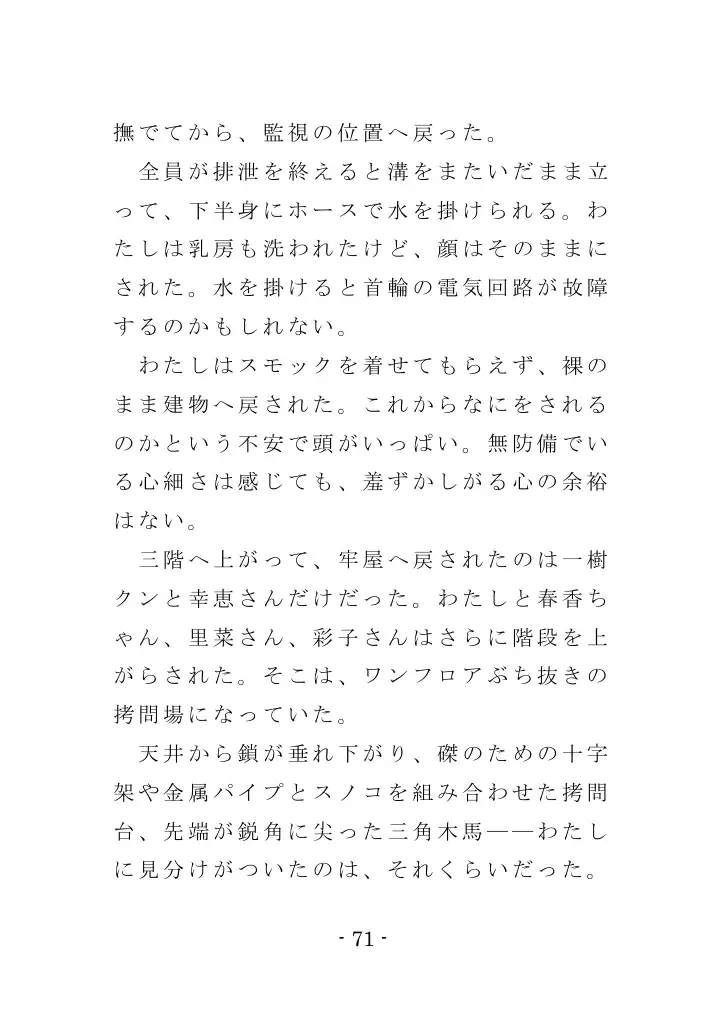 撫でてから、監視の位置へ戻った。

全員が排泄を終えると溝をまたいだまま立って、下半身にホースで水を掛けられる。わたしは乳房も洗われたけど、顔はそのままにされた。水を掛けると首輪の電気回路が故障するのかもしれない。

わたしはスモックを着せてもらえず、裸のまま建物へ戻された。これからなにをされるのかという不安で頭がいっぱい。無防備でいる心細さは感じても、羞ずかしがる心の余裕はない。

三階へ上がって、牢屋へ戻されたのは一樹クンと幸恵さんだけだった。わたしと春香ちゃん、里菜さん、彩子さんはさらに階段を上がらされた。そこは、ワンフロアぶち抜きの拷問場になっていた。

天井から鎖が垂れ下がり、磔のための十字架や金属パイプとスノコを組み合わせた拷問台、先端が鋭角に尖った三角木馬――わたしに見分けがついたのは、それくらいだった。

- 71 -